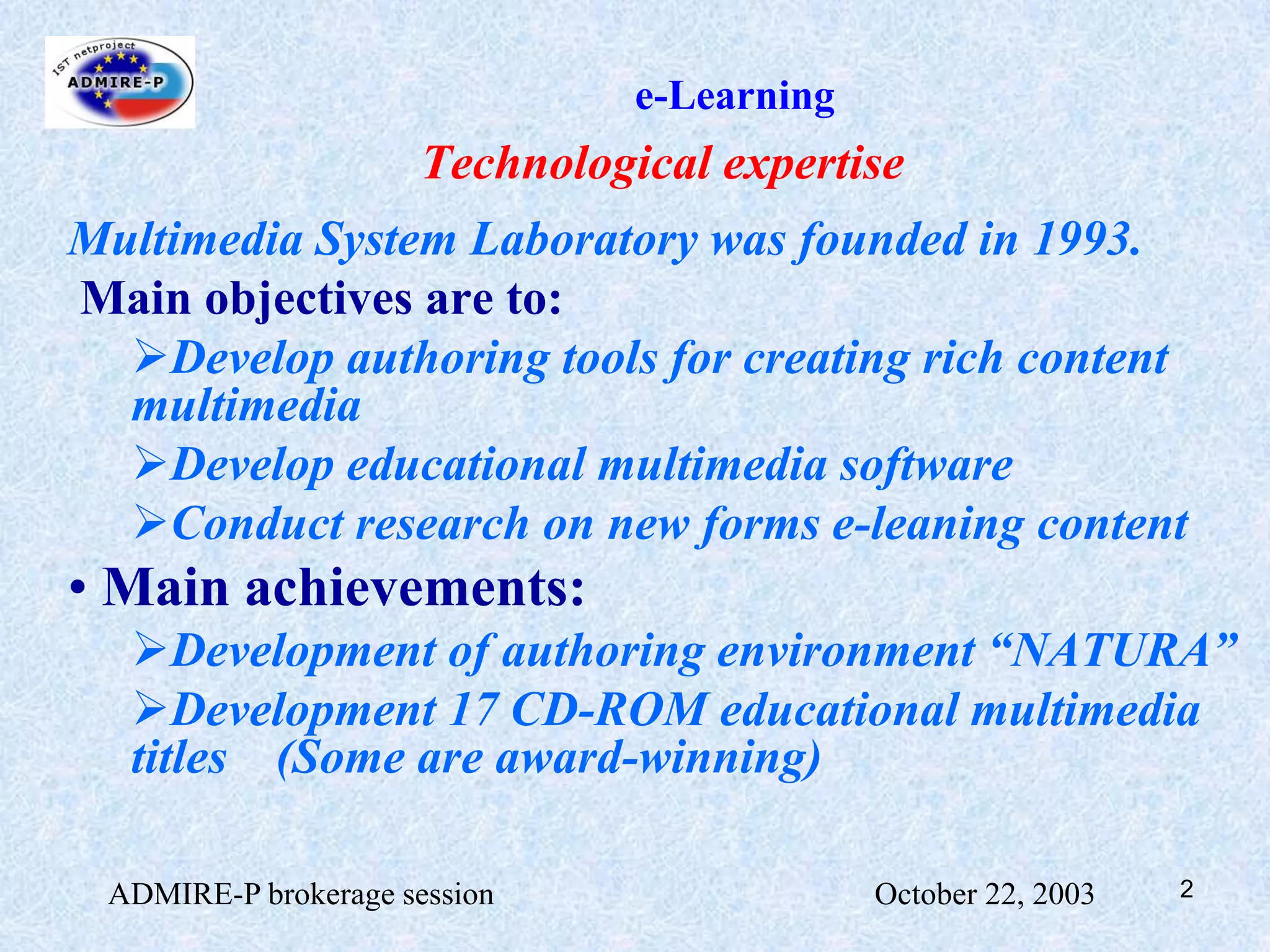 IST netproject
ADMIRE-P

e-Learning

Technological expertise

Multimedia System Laboratory was founded in 1993.

Main objectives are to:

➢Develop authoring tools for creating rich content multimedia

➢Develop educational multimedia software

➢Conduct research on new forms e-leaning content

• Main achievements:

➢Development of authoring environment “NATURA”

➢Development 17 CD-ROM educational multimedia titles (Some are award-winning)

ADMIRE-P brokerage session

October 22, 2003

2